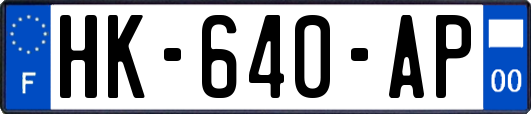 F
HK-640-AP
00